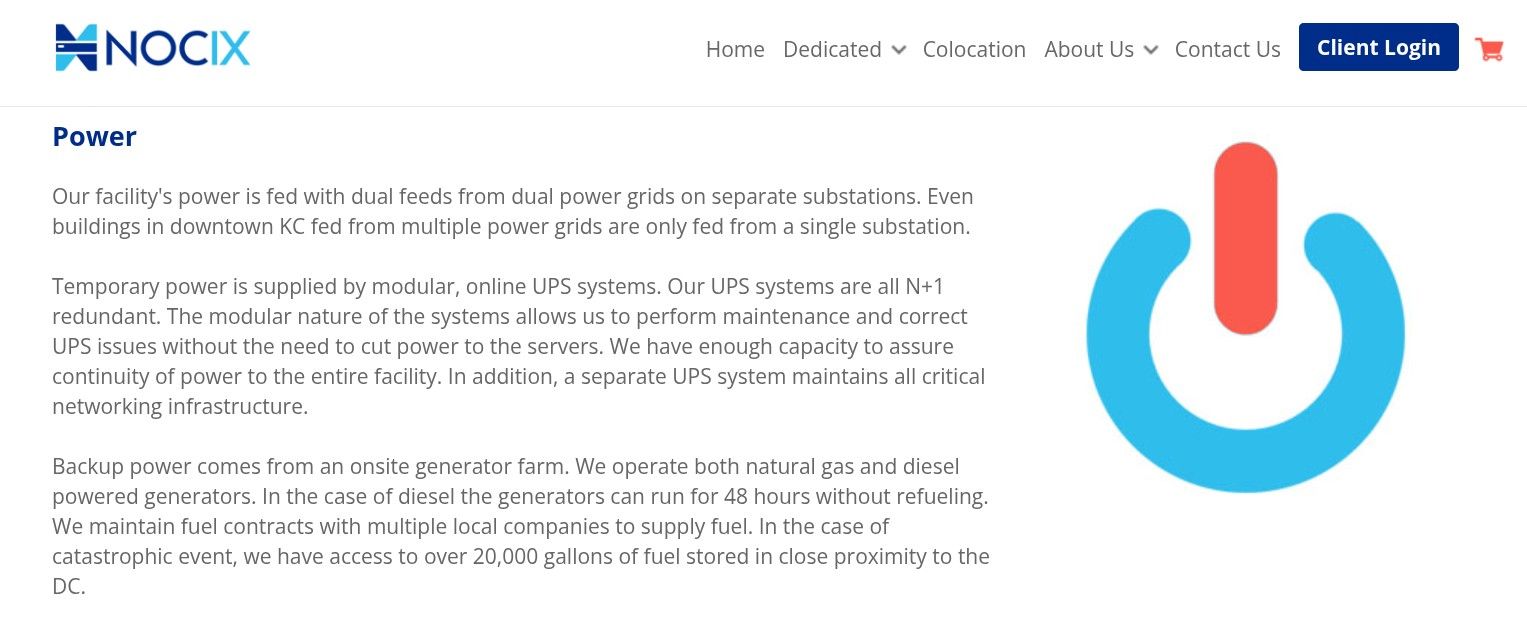 NOCIX

Home Dedicated Colocation About Us Contact Us Client Login

Power

Our facility's power is fed with dual feeds from dual power grids on separate substations. Even buildings in downtown KC fed from multiple power grids are only fed from a single substation.

Temporary power is supplied by modular, online UPS systems. Our UPS systems are all N+1 redundant. The modular nature of the systems allows us to perform maintenance and correct UPS issues without the need to cut power to the servers. We have enough capacity to assure continuity of power to the entire facility. In addition, a separate UPS system maintains all critical networking infrastructure.

Backup power comes from an onsite generator farm. We operate both natural gas and diesel powered generators. In the case of diesel the generators can run for 48 hours without refueling. We maintain fuel contracts with multiple local companies to supply fuel. In the case of catastrophic event, we have access to over 20,000 gallons of fuel stored in close proximity to the DC.